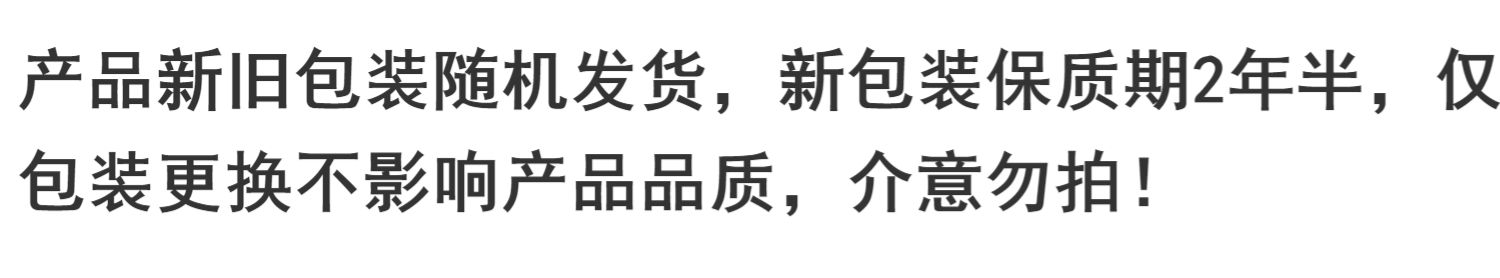 产品新旧包装随机发货，新包装保质期2年半，仅包装更换不影响产品品质，介意勿拍！